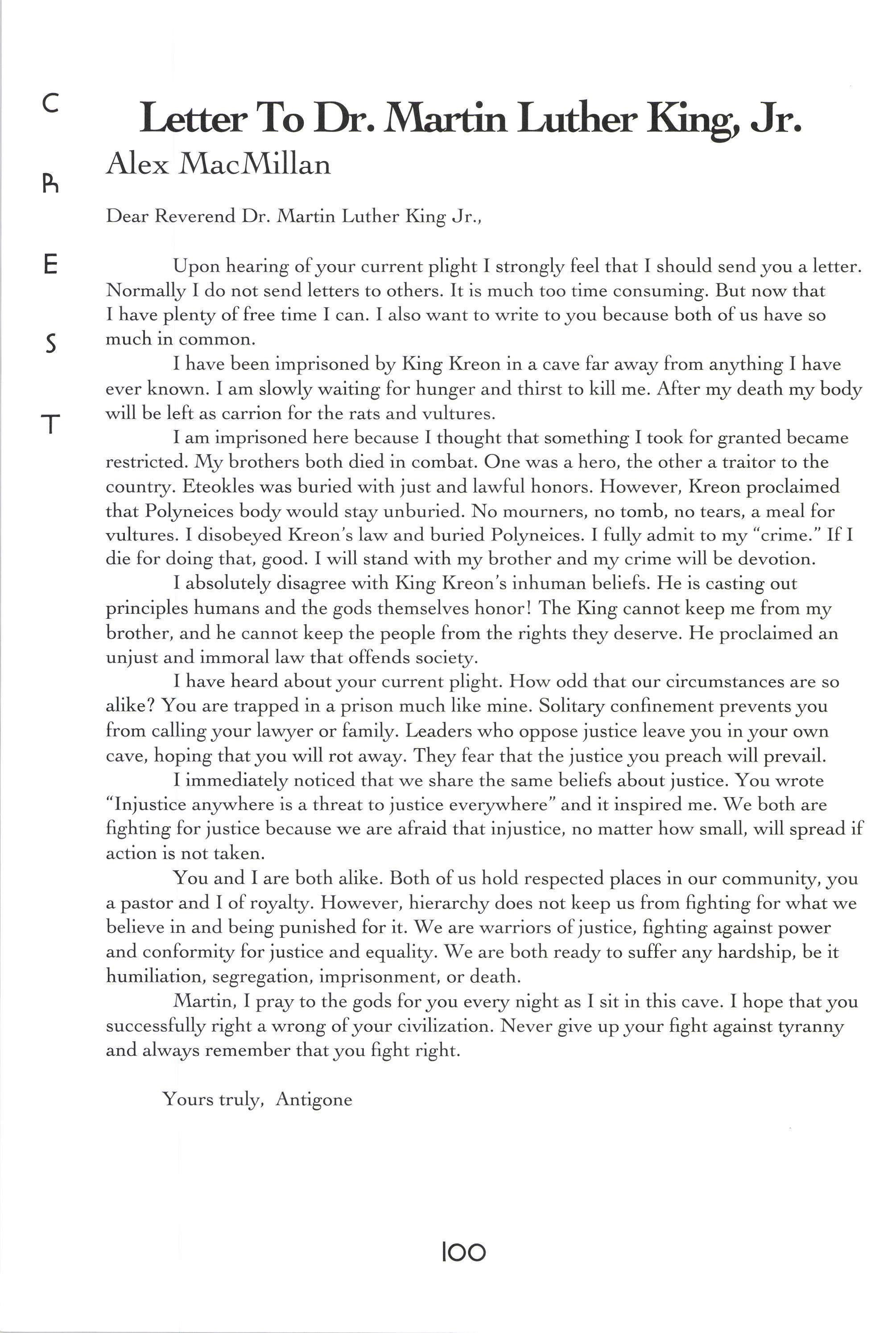 C
R
E
S
T

Letter To Dr. Martin Luther King, Jr.
Alex MacMillan

Dear Reverend Dr. Martin Luther King Jr.,

Upon hearing of your current plight I strongly feel that I should send you a letter. Normally I do not send letters to others. It is much too time consuming. But now that I have plenty of free time I can. I also want to write to you because both of us have so much in common.

I have been imprisoned by King Kreon in a cave far away from anything I have ever known. I am slowly waiting for hunger and thirst to kill me. After my death my body will be left as carrion for the rats and vultures.

I am imprisoned here because I thought that something I took for granted became restricted. My brothers both died in combat. One was a hero, the other a traitor to the country. Eteokles was buried with just and lawful honors. However, Kreon proclaimed that Polyneices body would stay unburied. No mourners, no tomb, no tears, a meal for vultures. I disobeyed Kreon's law and buried Polyneices. I fully admit to my "crime." If I die for doing that, good. I will stand with my brother and my crime will be devotion.

I absolutely disagree with King Kreon's inhuman beliefs. He is casting out principles humans and the gods themselves honor! The King cannot keep me from my brother, and he cannot keep the people from the rights they deserve. He proclaimed an unjust and immoral law that offends society.

I have heard about your current plight. How odd that our circumstances are so alike? You are trapped in a prison much like mine. Solitary confinement prevents you from calling your lawyer or family. Leaders who oppose justice leave you in your own cave, hoping that you will rot away. They fear that the justice you preach will prevail.

I immediately noticed that we share the same beliefs about justice. You wrote "Injustice anywhere is a threat to justice everywhere" and it inspired me. We both are fighting for justice because we are afraid that injustice, no matter how small, will spread if action is not taken.

You and I are both alike. Both of us hold respected places in our community, you a pastor and I of royalty. However, hierarchy does not keep us from fighting for what we believe in and being punished for it. We are warriors of justice, fighting against power and conformity for justice and equality. We are both ready to suffer any hardship, be it humiliation, segregation, imprisonment, or death.

Martin, I pray to the gods for you every night as I sit in this cave. I hope that you successfully right a wrong of your civilization. Never give up your fight against tyranny and always remember that you fight right.

Yours truly, Antigone

100